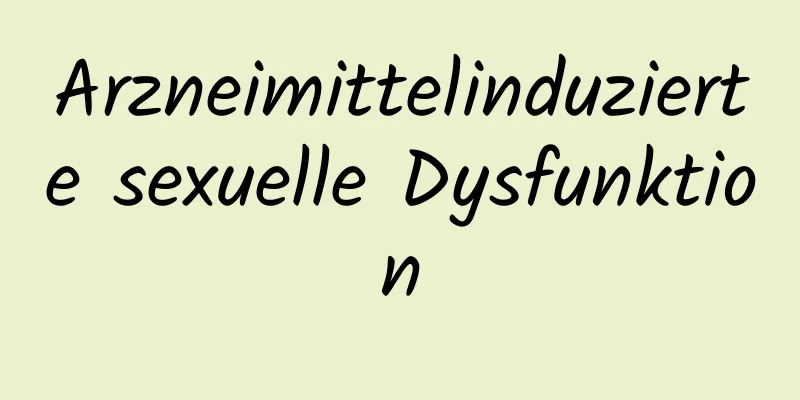 Arzneimittelinduzierte sexuelle Dysfunktion